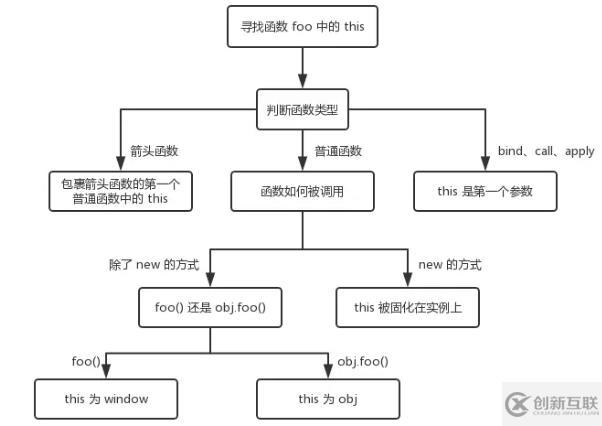 寻找函数 foo 中的 this

判断函数类型

箭头函数

普通函数

bind、call、apply

包裹箭头函数的第一个普通函数中的 this

函数如何被调用

this 是第一个参数

除了 new 的方式

new 的方式

foo() 还是 obj.foo()

this 被固化在实例上

foo()

obj.foo()

this 为 window

this 为 obj

创新互联